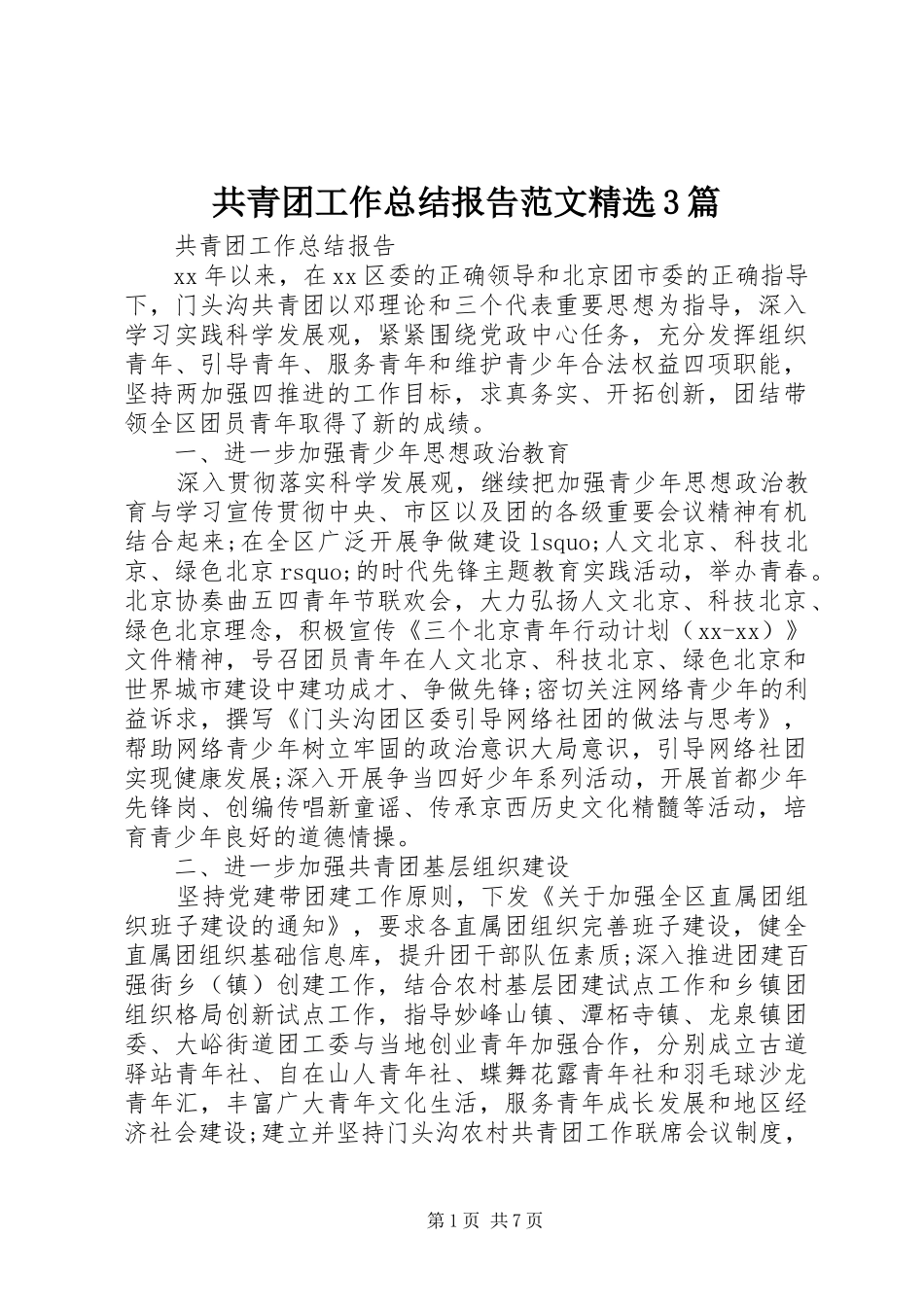 共青团工作总结报告范文精选3篇

共青团工作总结报告

xx年以来，在xx区委的正确领导和北京团市委的正确指导下，门头沟共青团以邓理论和三个代表重要思想为指导，深入学习实践科学发展观，紧紧围绕党政中心任务，充分发挥组织青年、引导青年、服务青年和维护青少年合法权益四项职能，坚持两加强四推进的工作目标，求真务实、开拓创新，团结带领全区团员青年取得了新的成绩。

一、进一步加强青少年思想政治教育

深入贯彻落实科学发展观，继续把加强青少年思想政治教育与学习宣传贯彻中央、市区以及团的各级重要会议精神有机结合起来;在全区广泛开展争做建设lsquo;人文北京、科技北京、绿色北京rsquo;的时代先锋主题教育实践活动，举办青春。北京协奏曲五四青年节联欢会，大力弘扬人文北京、科技北京、绿色北京理念，积极宣传《三个北京青年行动计划（xx-xx）》文件精神，号召团员青年在人文北京、科技北京、绿色北京和世界城市建设中建功成才、争做先锋;密切关注网络青少年的利益诉求，撰写《门头沟团区委引导网络社团的做法与思考》，帮助网络青少年树立牢固的政治意识大局意识，引导网络社团实现健康发展;深入开展争当四好少年系列活动，开展首都少年先锋岗、创编传唱新童谣、传承京西历史文化精髓等活动，培育青少年良好的道德情操。

二、进一步加强共青团基层组织建设

坚持党建带团建工作原则，下发《关于加强全区直属团组织班子建设的通知》，要求各直属团组织完善班子建设，健全直属团组织基础信息库，提升团干部队伍素质;深入推进团建百强街乡（镇）创建工作，结合农村基层团建试点工作和乡镇团组织格局创新试点工作，指导妙峰山镇、潭柘寺镇、龙泉镇团委、大峪街道团工委与当地创业青年加强合作，分别成立古道驿站青年社、自在山人青年社、蝶舞花露青年社和羽毛球沙龙青年汇，丰富广大青年文化生活，服务青年成长发展和地区经济社会建设;建立并坚持门头沟农村共青团工作联席会议制度，

第1页 共7页